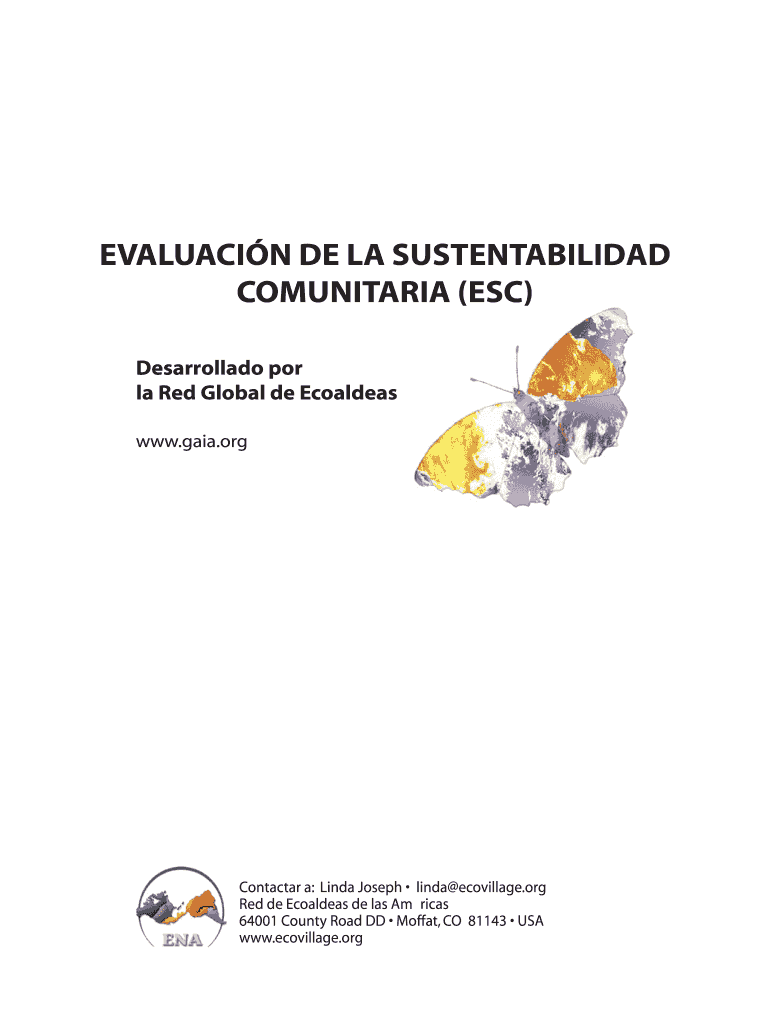 EVALUACIÓN DE LA SUSTENTABILIDAD COMUNITARIA (ESC)

Desarrollado por
la Red Global de Ecoaldeas

www.gaia.org

ENA

Contactar a: Linda Joseph • linda@ecovillage.org
Red de Ecoaldeas de las Am ricas
64001 County Road DD • Moffat, CO 81143 • USA
www.ecovillage.org